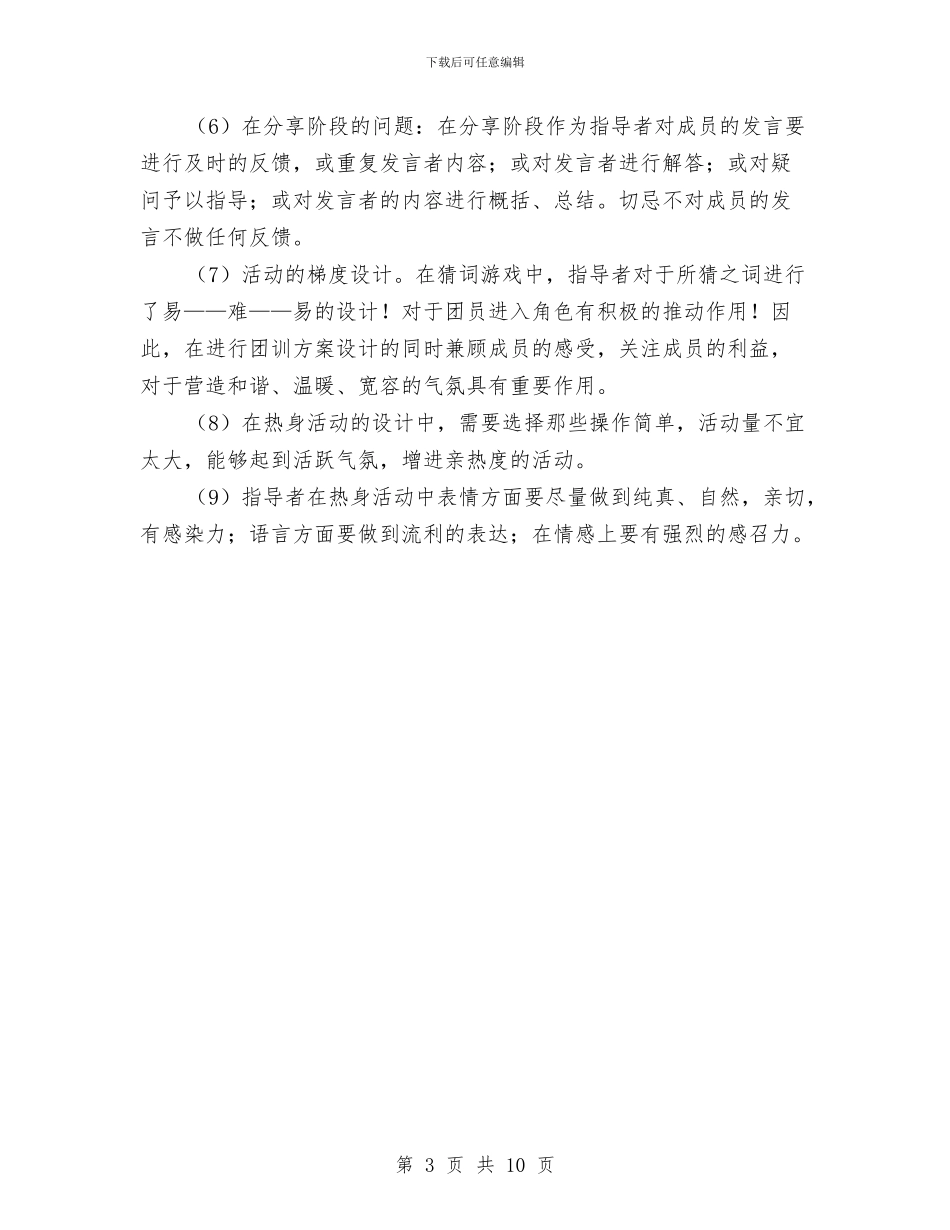 下载后可任意编辑

（6）在分享阶段的问题：在分享阶段作为指导者对成员的发言要进行及时的反馈，或重复发言者内容；或对发言者进行解答；或对疑问予以指导；或对发言者的内容进行概括、总结。切忌不对成员的发言不做任何反馈。

（7）活动的梯度设计。在猜词游戏中，指导者对于所猜之词进行了易——难——易的设计！对于团员进入角色有积极的推动作用！因此，在进行团训方案设计的同时兼顾成员的感受，关注成员的利益，对于营造和谐、温暖、宽容的气氛具有重要作用。

（8）在热身活动的设计中，需要选择那些操作简单，活动量不宜太大，能够起到活跃气氛，增进亲热度的活动。

（9）指导者在热身活动中表情方面要尽量做到纯真、自然，亲切，有感染力；语言方面要做到流利的表达；在情感上要有强烈的感召力。

第 3 页 共 10 页